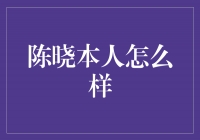 陈晓本人怎么样